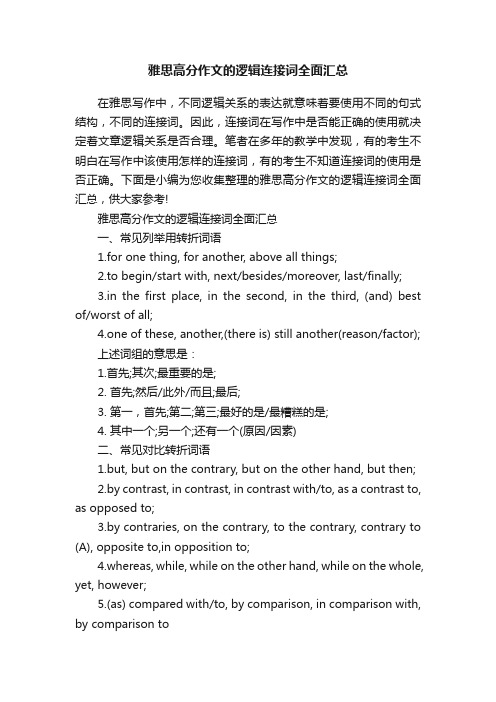 雅思高分作文的逻辑连接词全面汇总

在雅思写作中，不同逻辑关系的表达就意味着要使用不同的句式结构，不同的连接词。因此，连接词在写作中是否能正确的使用就决定着文章逻辑关系是否合理。笔者在多年的教学中发现，有的考生不明白在写作中该使用怎样的连接词，有的考生不知道连接词的使用是否正确。下面是小编为您收集整理的雅思高分作文的逻辑连接词全面汇总，供大家参考!

雅思高分作文的逻辑连接词全面汇总

一、常见列举用转折词语

1.for one thing, for another, above all things;

2.to begin/start with, next/besides/moreover, last/finally;

3.in the first place, in the second, in the third, (and) best of/worst of all;

4.one of these, another,(there is) still another(reason/factor);

上述词组的意思是：

1.首先;其次;最重要的是;

2. 首先;然后/此外/而且;最后;

3. 第一，首先;第二;第三;最好的是/最糟糕的是;

4. 其中一个;另一个;还有一个(原因/因素)

二、常见对比转折词语

1.but, but on the contrary, but on the other hand, but then;

2.by contrast, in contrast, in contrast with/to, as a contrast to, as opposed to;

3.by contraries, on the contrary, to the contrary, contrary to (A), opposite to,in opposition to;

4.whereas, while, while on the other hand, while on the whole, yet, however;

5.(as) compared with/to, by comparison, in comparison with, by comparison to